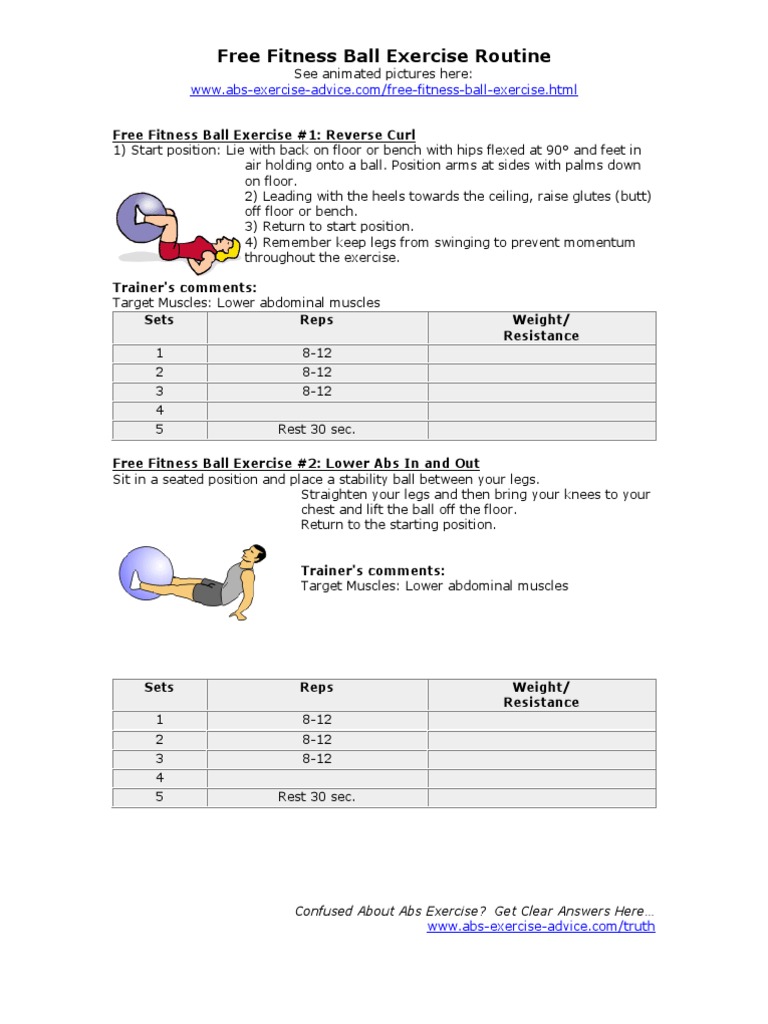 Free Fitness Ball Exercise Routine
See animated pictures here:
www.abs-exercise-advice.com/free-fitness-ball-exercise.html

Free Fitness Ball Exercise #1: Reverse Curl
1) Start position: Lie with back on floor or bench with hips flexed at 90° and feet in air holding onto a ball. Position arms at sides with palms down on floor.
2) Leading with the heels towards the ceiling, raise glutes (butt) off floor or bench.
3) Return to start position.
4) Remember keep legs from swinging to prevent momentum throughout the exercise.

Trainer's comments:
Target Muscles: Lower abdominal muscles

| Sets | Reps | Weight/ Resistance |
|---|---|---|
| 1 | 8-12 | |
| 2 | 8-12 | |
| 3 | 8-12 | |
| 4 | | |
| 5 | Rest 30 sec. | |

Free Fitness Ball Exercise #2: Lower Abs In and Out
Sit in a seated position and place a stability ball between your legs.
Straighten your legs and then bring your knees to your chest and lift the ball off the floor.
Return to the starting position.

Trainer's comments:
Target Muscles: Lower abdominal muscles

| Sets | Reps | Weight/ Resistance |
|---|---|---|
| 1 | 8-12 | |
| 2 | 8-12 | |
| 3 | 8-12 | |
| 4 | | |
| 5 | Rest 30 sec. | |

Confused About Abs Exercise? Get Clear Answers Here…
www.abs-exercise-advice.com/truth